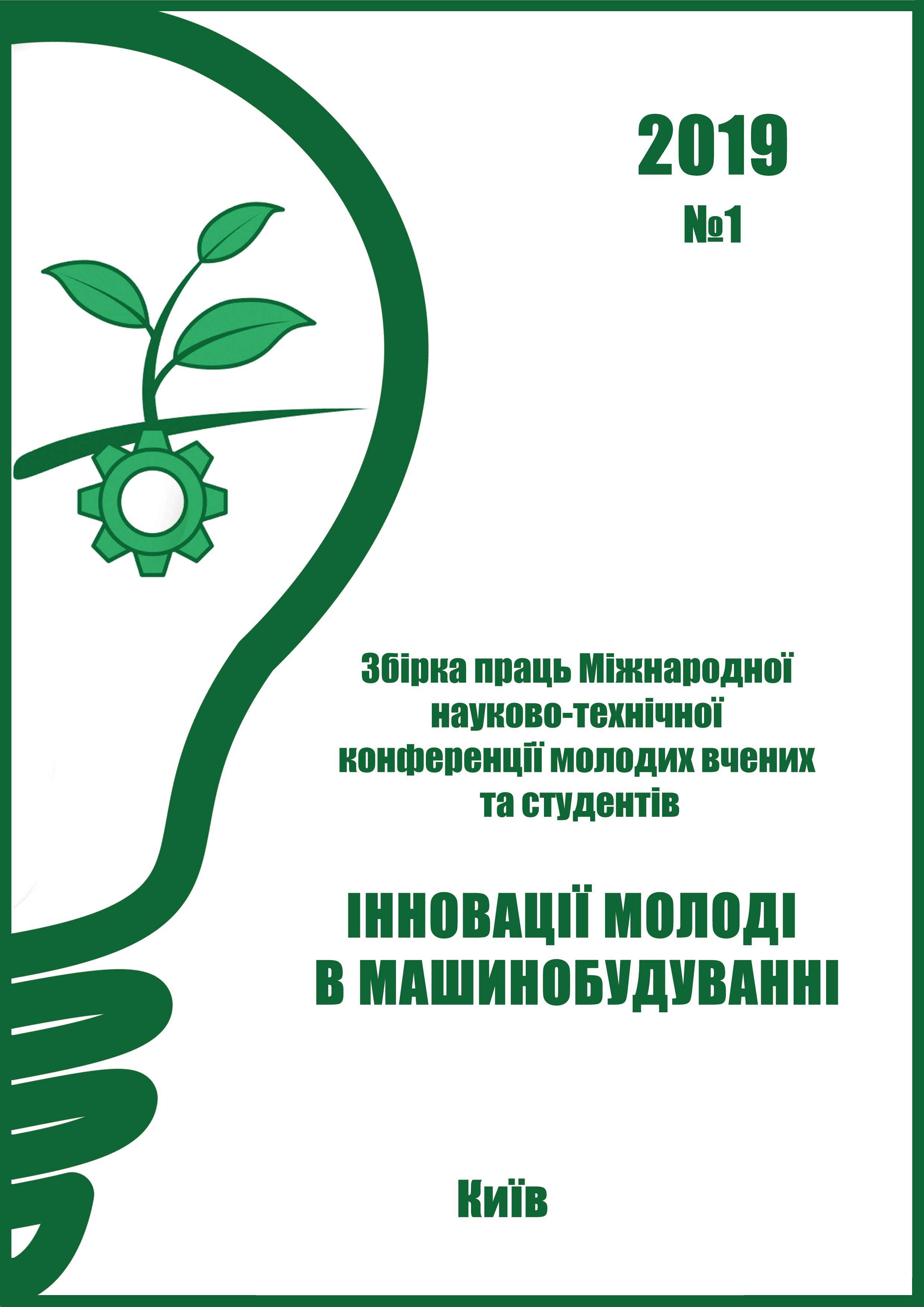 2019
№1

Збірка праць Міжнародної науково-технічної конференції молодих вчених та студентів

ІННОВАЦІЇ МОЛОДІ В МАШИНОБУДУВАННІ

Київ